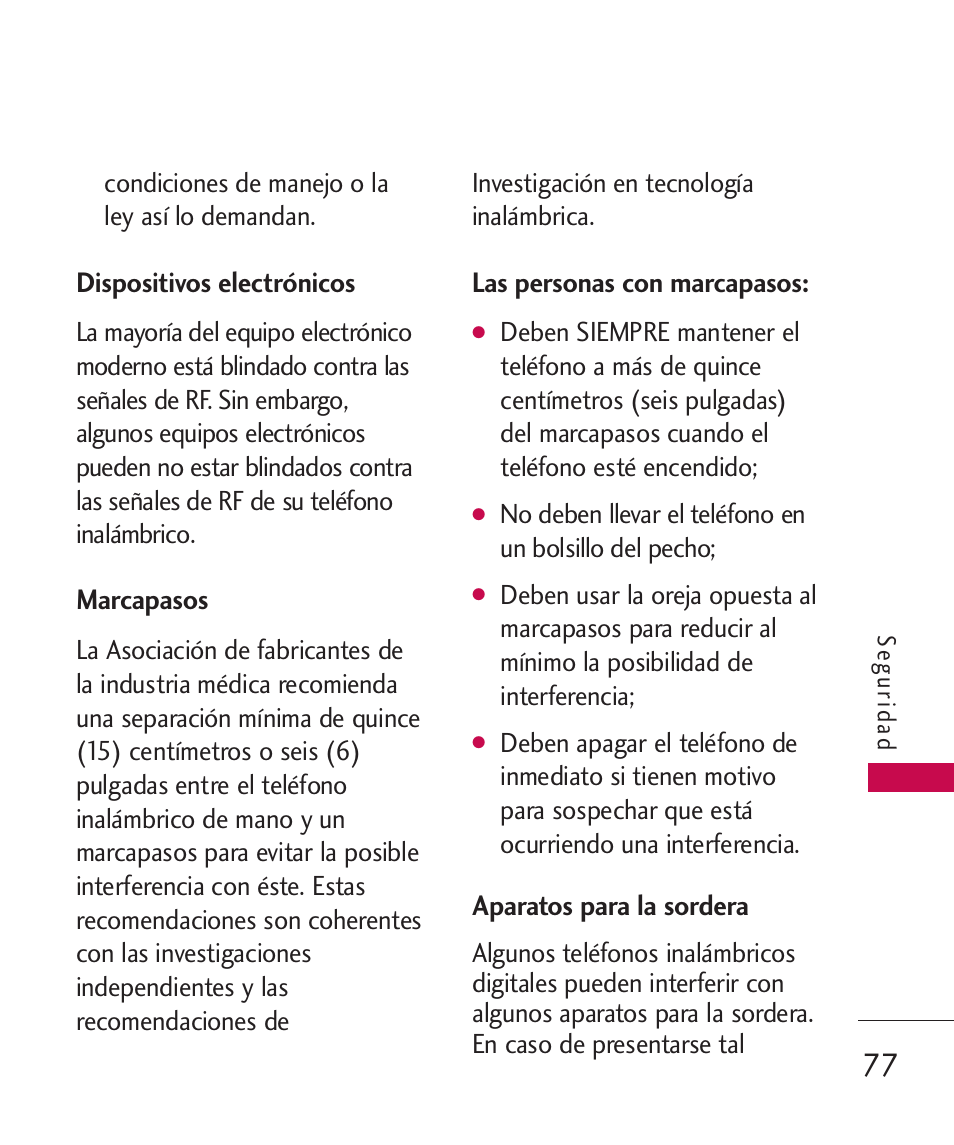 condiciones de manejo o la ley así lo demandan.

Dispositivos electrónicos

La mayoría del equipo electrónico moderno está blindado contra las señales de RF. Sin embargo, algunos equipos electrónicos pueden no estar blindados contra las señales de RF de su teléfono inalámbrico.

Marcapasos

La Asociación de fabricantes de la industria médica recomienda una separación mínima de quince (15) centímetros o seis (6) pulgadas entre el teléfono inalámbrico de mano y un marcapasos para evitar la posible interferencia con éste. Estas recomendaciones son coherentes con las investigaciones independientes y las recomendaciones de

Investigación en tecnología inalámbrica.

Las personas con marcapasos:

● Deben SIEMPRE mantener el teléfono a más de quince centímetros (seis pulgadas) del marcapasos cuando el teléfono esté encendido;

● No deben llevar el teléfono en un bolsillo del pecho;

● Deben usar la oreja opuesta al marcapasos para reducir al mínimo la posibilidad de interferencia;

● Deben apagar el teléfono de inmediato si tienen motivo para sospechar que está ocurriendo una interferencia.

Aparatos para la sordera

Algunos teléfonos inalámbricos digitales pueden interferir con algunos aparatos para la sordera. En caso de presentarse tal

Seguridad

77